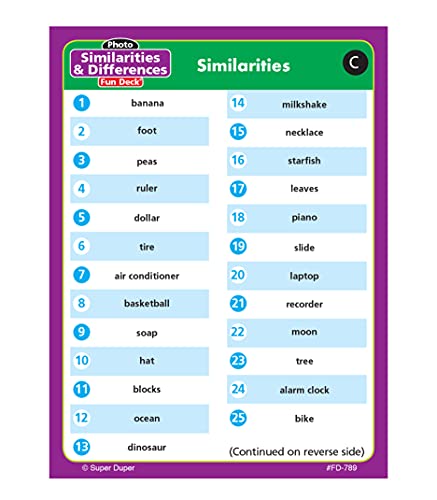 Photo
Similarities & Differences
Fun Deck®

Similarities

C

1 banana
2 foot
3 peas
4 ruler
5 dollar
6 tire
7 air conditioner
8 basketball
9 soap
10 hat
11 blocks
12 ocean
13 dinosaur

14 milkshake
15 necklace
16 starfish
17 leaves
18 piano
19 slide
20 laptop
21 recorder
22 moon
23 tree
24 alarm clock
25 bike

(Continued on reverse side)

© Super Duper

#FD-789